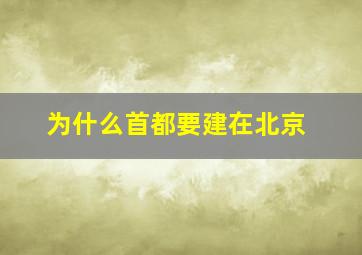 为什么首都要建在北京